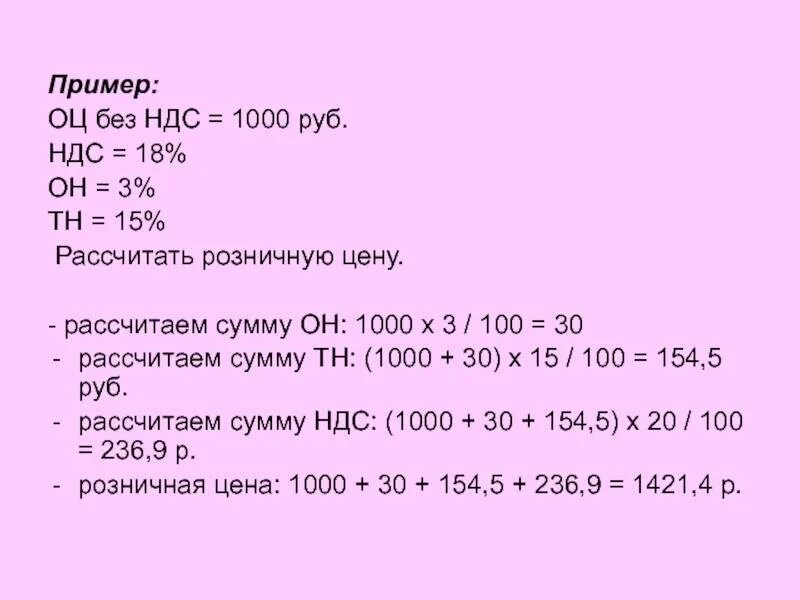 Пример:
ОЦ без НДС = 1000 руб.
НДС = 18%
ОН = 3%
ТН = 15%
Рассчитать розничную цену.

- рассчитаем сумму ОН: 1000 х 3 / 100 = 30
- рассчитаем сумму ТН: (1000 + 30) х 15 / 100 = 154,5 руб.
- рассчитаем сумму НДС: (1000 + 30 + 154,5) х 20 / 100 = 236,9 р.
- розничная цена: 1000 + 30 + 154,5 + 236,9 = 1421,4 р.